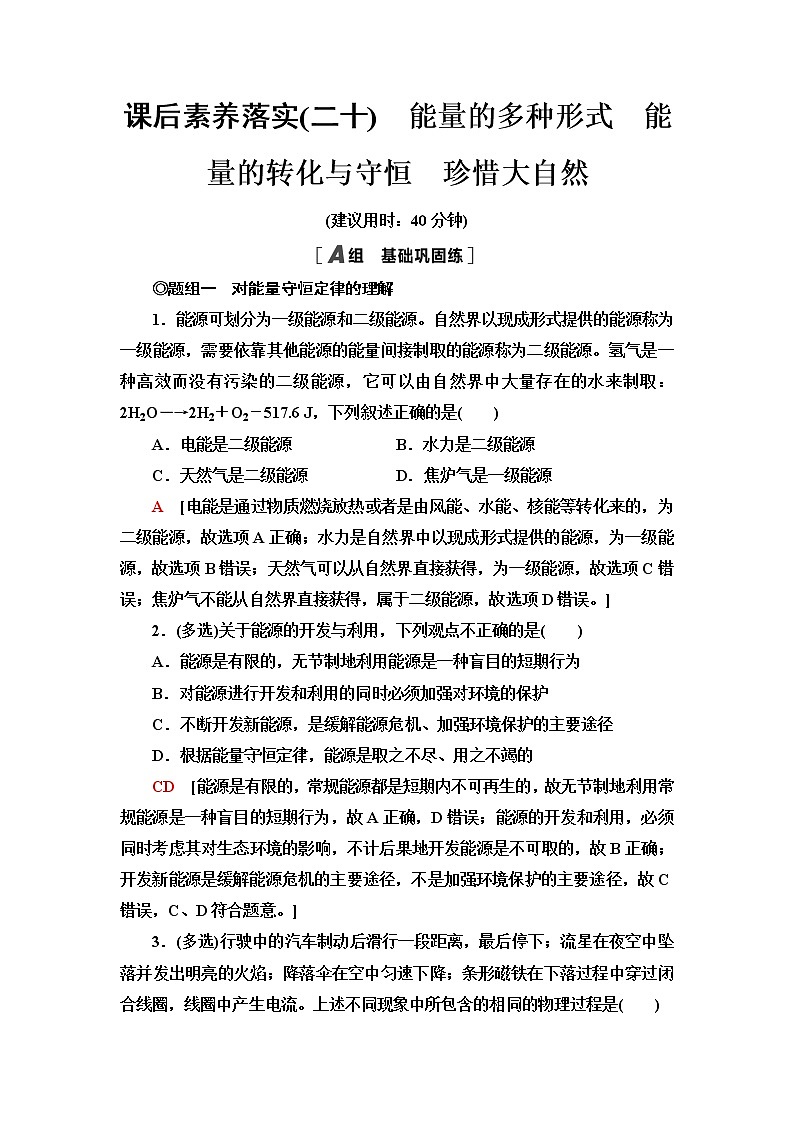 课后素养落实(二十)　能量的多种形式　能量的转化与守恒　珍惜大自然

(建议用时：40分钟)

［A组　基础巩固练］

◎题组一　对能量守恒定律的理解

1．能源可划分为一级能源和二级能源。自然界以现成形式提供的能源称为一级能源，需要依靠其他能源的能量间接制取的能源称为二级能源。氢气是一种高效而没有污染的二级能源，它可以由自然界中大量存在的水来制取：$2H_2O \longrightarrow 2H_2 + O_2 - 517.6\ J$，下列叙述正确的是(　　)

A．电能是二级能源　　B．水力是二级能源

C．天然气是二级能源　　D．焦炉气是一级能源

A　[电能是通过物质燃烧放热或者是由风能、水能、核能等转化来的，为二级能源，故选项A正确；水力是自然界中以现成形式提供的能源，为一级能源，故选项B错误；天然气可以从自然界直接获得，为一级能源，故选项C错误；焦炉气不能从自然界直接获得，属于二级能源，故选项D错误。]

2．(多选)关于能源的开发与利用，下列观点不正确的是(　　)

A．能源是有限的，无节制地利用能源是一种盲目的短期行为

B．对能源进行开发和利用的同时必须加强对环境的保护

C．不断开发新能源，是缓解能源危机、加强环境保护的主要途径

D．根据能量守恒定律，能源是取之不尽、用之不竭的

CD　[能源是有限的，常规能源都是短期内不可再生的，故无节制地利用常规能源是一种盲目的短期行为，故A正确，D错误；能源的开发和利用，必须同时考虑其对生态环境的影响，不计后果地开发能源是不可取的，故B正确；开发新能源是缓解能源危机的主要途径，不是加强环境保护的主要途径，故C错误，C、D符合题意。]

3．(多选)行驶中的汽车制动后滑行一段距离，最后停下；流星在夜空中坠落并发出明亮的火焰；降落伞在空中匀速下降；条形磁铁在下落过程中穿过闭合线圈，线圈中产生电流。上述不同现象中所包含的相同的物理过程是(　　)